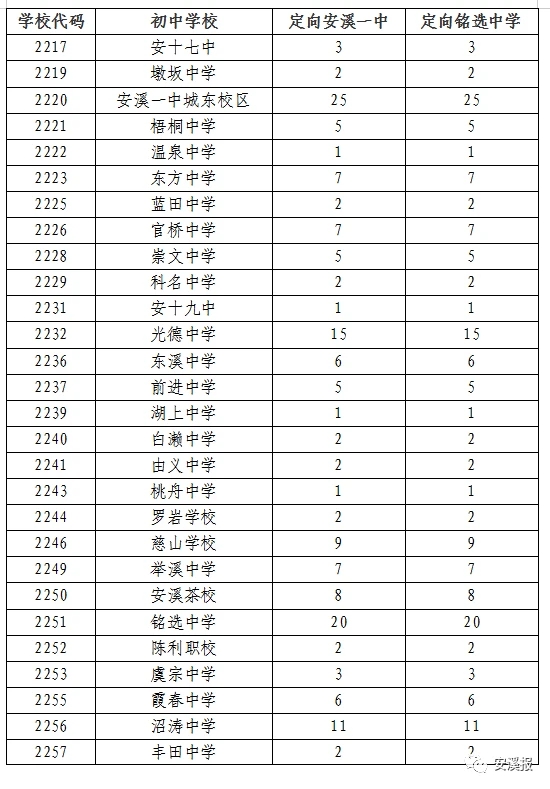 | 学校代码 | 初中学校 | 定向安溪一中 | 定向铭选中学 |
|---|---|---|---|
| 2217 | 安十七中 | 3 | 3 |
| 2219 | 墩坂中学 | 2 | 2 |
| 2220 | 安溪一中城东校区 | 25 | 25 |
| 2221 | 梧桐中学 | 5 | 5 |
| 2222 | 温泉中学 | 1 | 1 |
| 2223 | 东方中学 | 7 | 7 |
| 2225 | 蓝田中学 | 2 | 2 |
| 2226 | 官桥中学 | 7 | 7 |
| 2228 | 崇文中学 | 5 | 5 |
| 2229 | 科名中学 | 2 | 2 |
| 2231 | 安十九中 | 1 | 1 |
| 2232 | 光德中学 | 15 | 15 |
| 2236 | 东溪中学 | 6 | 6 |
| 2237 | 前进中学 | 5 | 5 |
| 2239 | 湖上中学 | 1 | 1 |
| 2240 | 白濑中学 | 2 | 2 |
| 2241 | 由义中学 | 2 | 2 |
| 2243 | 桃舟中学 | 1 | 1 |
| 2244 | 罗岩学校 | 2 | 2 |
| 2246 | 慈山学校 | 9 | 9 |
| 2249 | 举溪中学 | 7 | 7 |
| 2250 | 安溪茶校 | 8 | 8 |
| 2251 | 铭选中学 | 20 | 20 |
| 2252 | 陈利职校 | 2 | 2 |
| 2253 | 虞宗中学 | 3 | 3 |
| 2255 | 霞春中学 | 6 | 6 |
| 2256 | 沼涛中学 | 11 | 11 |
| 2257 | 丰田中学 | 2 | 2 |

安溪报